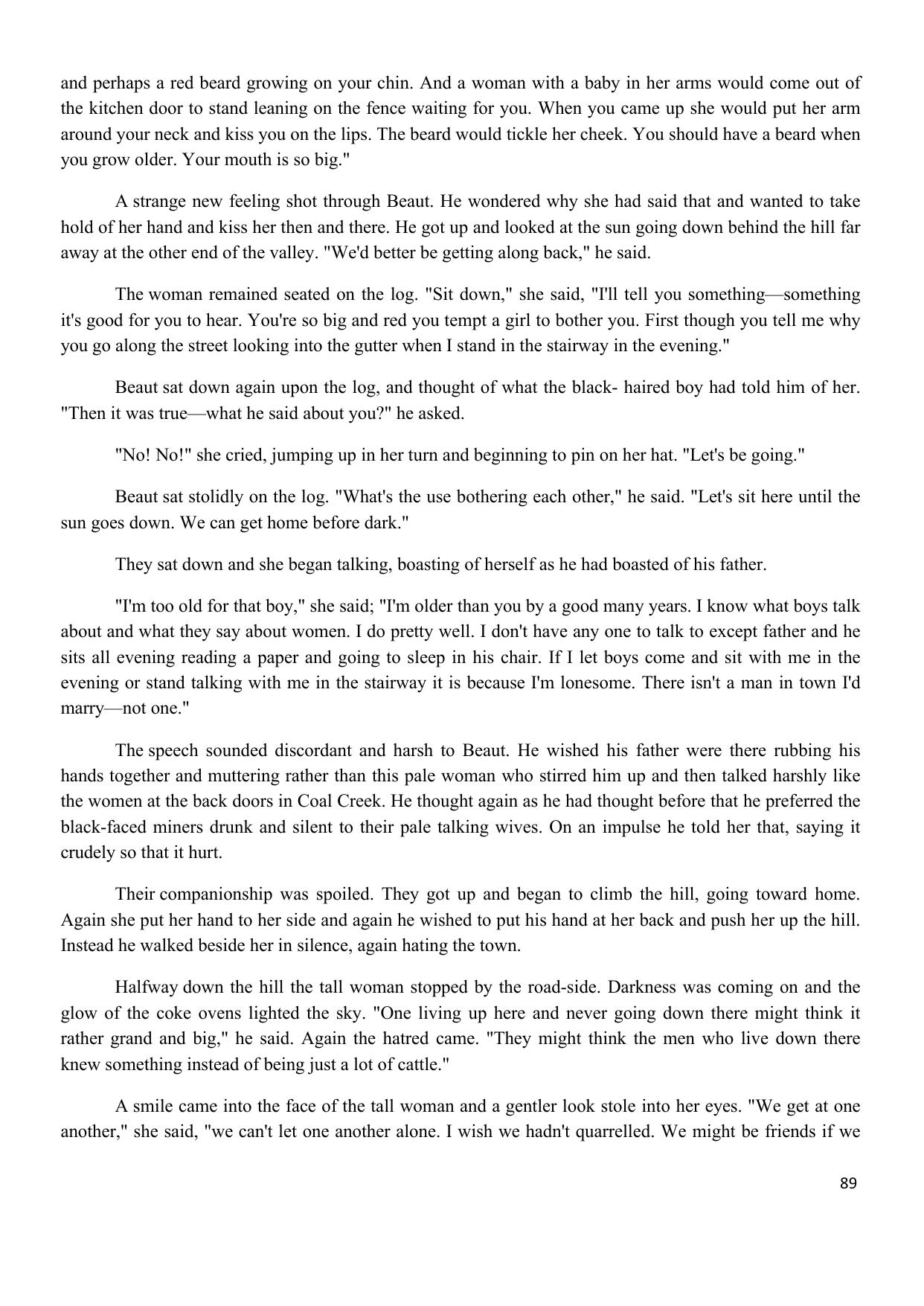 and perhaps a red beard growing on your chin. And a woman with a baby in her arms would come out of the kitchen door to stand leaning on the fence waiting for you. When you came up she would put her arm around your neck and kiss you on the lips. The beard would tickle her cheek. You should have a beard when you grow older. Your mouth is so big."

A strange new feeling shot through Beaut. He wondered why she had said that and wanted to take hold of her hand and kiss her then and there. He got up and looked at the sun going down behind the hill far away at the other end of the valley. "We'd better be getting along back," he said.

The woman remained seated on the log. "Sit down," she said, "I'll tell you something—something it's good for you to hear. You're so big and red you tempt a girl to bother you. First though you tell me why you go along the street looking into the gutter when I stand in the stairway in the evening."

Beaut sat down again upon the log, and thought of what the black- haired boy had told him of her. "Then it was true—what he said about you?" he asked.

"No! No!" she cried, jumping up in her turn and beginning to pin on her hat. "Let's be going."

Beaut sat stolidly on the log. "What's the use bothering each other," he said. "Let's sit here until the sun goes down. We can get home before dark."

They sat down and she began talking, boasting of herself as he had boasted of his father.

"I'm too old for that boy," she said; "I'm older than you by a good many years. I know what boys talk about and what they say about women. I do pretty well. I don't have any one to talk to except father and he sits all evening reading a paper and going to sleep in his chair. If I let boys come and sit with me in the evening or stand talking with me in the stairway it is because I'm lonesome. There isn't a man in town I'd marry—not one."

The speech sounded discordant and harsh to Beaut. He wished his father were there rubbing his hands together and muttering rather than this pale woman who stirred him up and then talked harshly like the women at the back doors in Coal Creek. He thought again as he had thought before that he preferred the black-faced miners drunk and silent to their pale talking wives. On an impulse he told her that, saying it crudely so that it hurt.

Their companionship was spoiled. They got up and began to climb the hill, going toward home. Again she put her hand to her side and again he wished to put his hand at her back and push her up the hill. Instead he walked beside her in silence, again hating the town.

Halfway down the hill the tall woman stopped by the road-side. Darkness was coming on and the glow of the coke ovens lighted the sky. "One living up here and never going down there might think it rather grand and big," he said. Again the hatred came. "They might think the men who live down there knew something instead of being just a lot of cattle."

A smile came into the face of the tall woman and a gentler look stole into her eyes. "We get at one another," she said, "we can't let one another alone. I wish we hadn't quarrelled. We might be friends if we

89